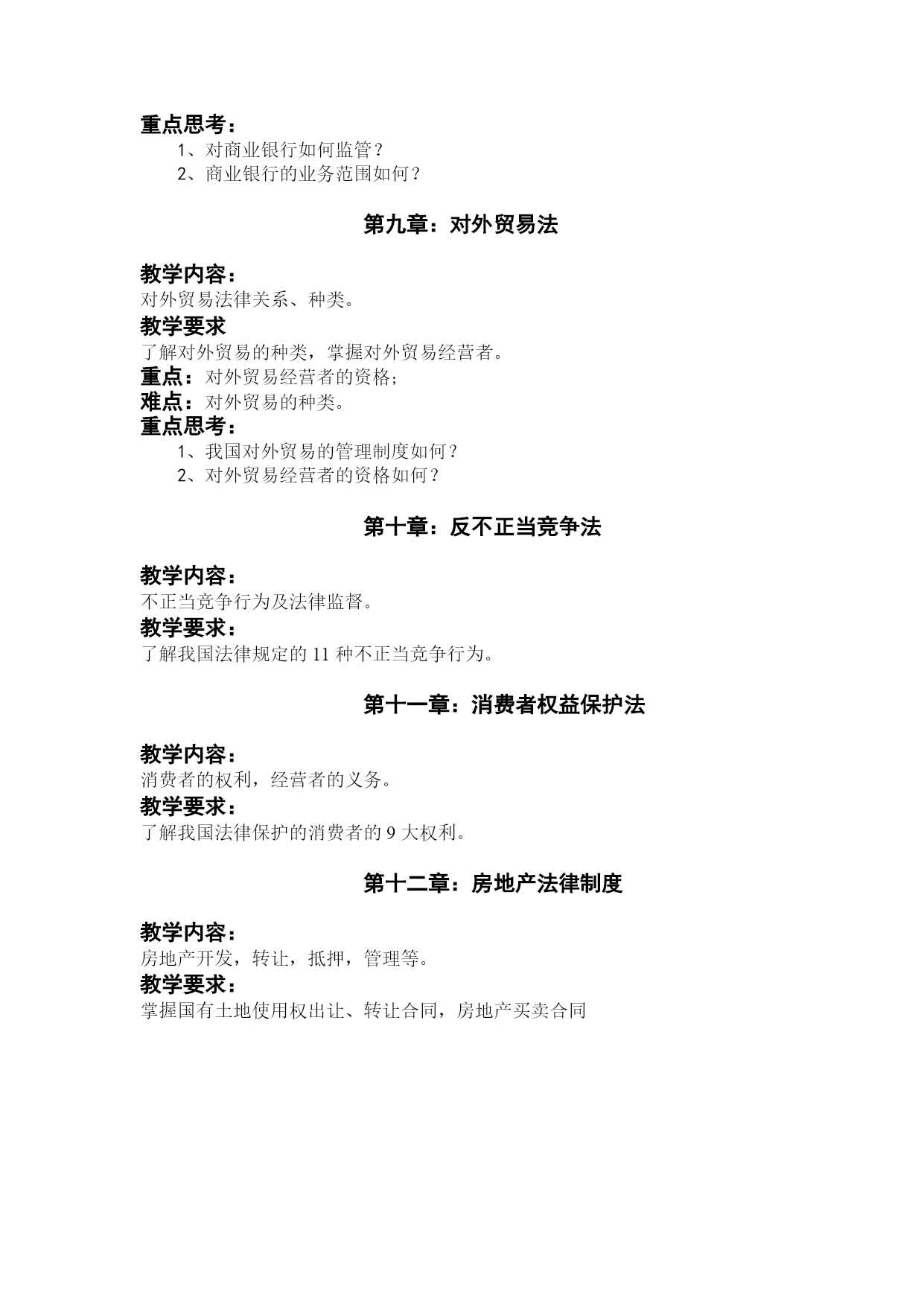 重点思考：

1、对商业银行如何监管？

2、商业银行的业务范围如何？

第九章：对外贸易法

教学内容：

对外贸易法律关系、种类。

教学要求

了解对外贸易的种类，掌握对外贸易经营者。

重点：对外贸易经营者的资格；

难点：对外贸易的种类。

重点思考：

1、我国对外贸易的管理制度如何？

2、对外贸易经营者的资格如何？

第十章：反不正当竞争法

教学内容：

不正当竞争行为及法律监督。

教学要求：

了解我国法律规定的 11 种不正当竞争行为。

第十一章：消费者权益保护法

教学内容：

消费者的权利，经营者的义务。

教学要求：

了解我国法律保护的消费者的 9 大权利。

第十二章：房地产法律制度

教学内容：

房地产开发，转让，抵押，管理等。

教学要求：

掌握国有土地使用权出让、转让合同，房地产买卖合同